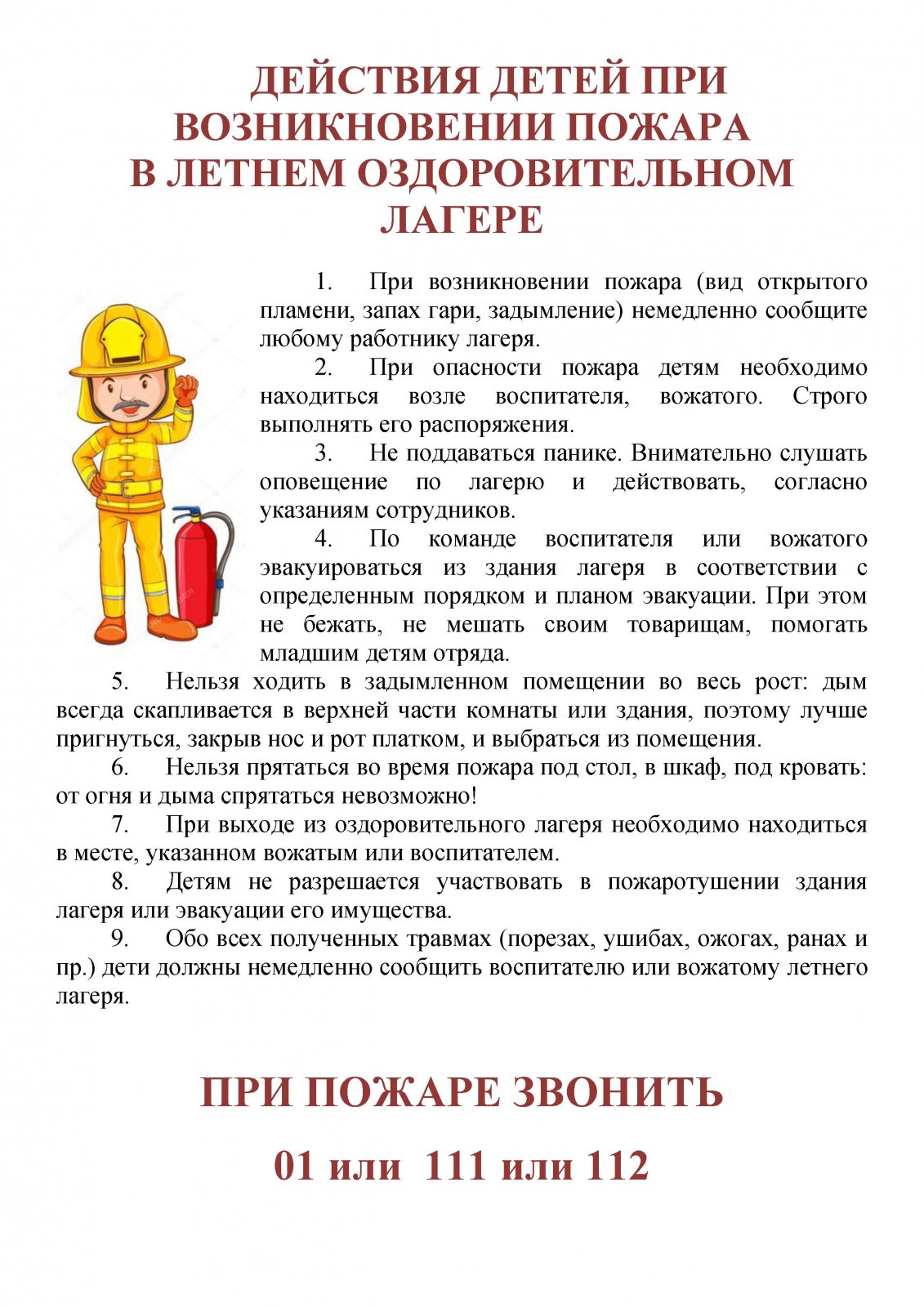 ДЕЙСТВИЯ ДЕТЕЙ ПРИ
ВОЗНИКНОВЕНИИ ПОЖАРА
В ЛЕТНЕМ ОЗДОРОВИТЕЛЬНОМ
ЛАГЕРЕ

1. При возникновении пожара (вид открытого пламени, запах гари, задымление) немедленно сообщите любому работнику лагеря.

2. При опасности пожара детям необходимо находиться возле воспитателя, вожатого. Строго выполнять его распоряжения.

3. Не поддаваться панике. Внимательно слушать оповещение по лагерю и действовать, согласно указаниям сотрудников.

4. По команде воспитателя или вожатого эвакуироваться из здания лагеря в соответствии с определенным порядком и планом эвакуации. При этом не бежать, не мешать своим товарищам, помогать младшим детям отряда.

5. Нельзя ходить в задымленном помещении во весь рост: дым всегда скапливается в верхней части комнаты или здания, поэтому лучше пригнуться, закрыв нос и рот платком, и выбраться из помещения.

6. Нельзя прятаться во время пожара под стол, в шкаф, под кровать: от огня и дыма спрятаться невозможно!

7. При выходе из оздоровительного лагеря необходимо находиться в месте, указанном вожатым или воспитателем.

8. Детям не разрешается участвовать в пожаротушении здания лагеря или эвакуации его имущества.

9. Обо всех полученных травмах (порезах, ушибах, ожогах, ранах и пр.) дети должны немедленно сообщить воспитателю или вожатому летнего лагеря.

ПРИ ПОЖАРЕ ЗВОНИТЬ

01 или 111 или 112